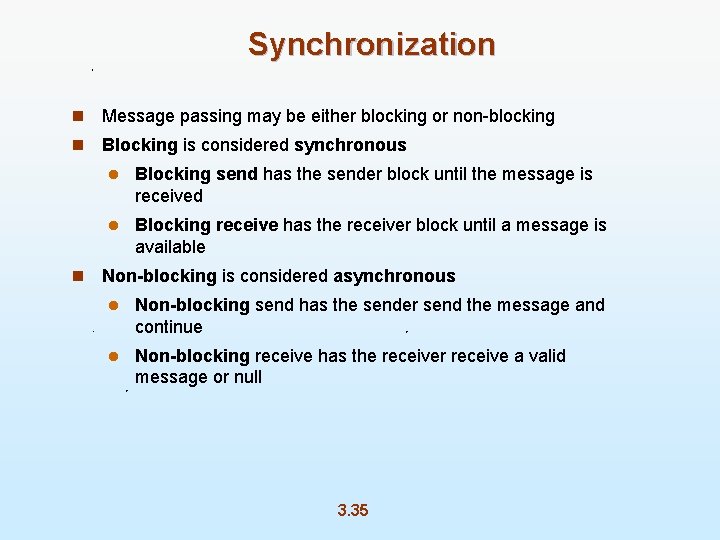 Synchronization

Message passing may be either blocking or non-blocking

Blocking is considered synchronous

Blocking send has the sender block until the message is received

Blocking receive has the receiver block until a message is available

Non-blocking is considered asynchronous

Non-blocking send has the sender send the message and continue

Non-blocking receive has the receiver receive a valid message or null

3.35